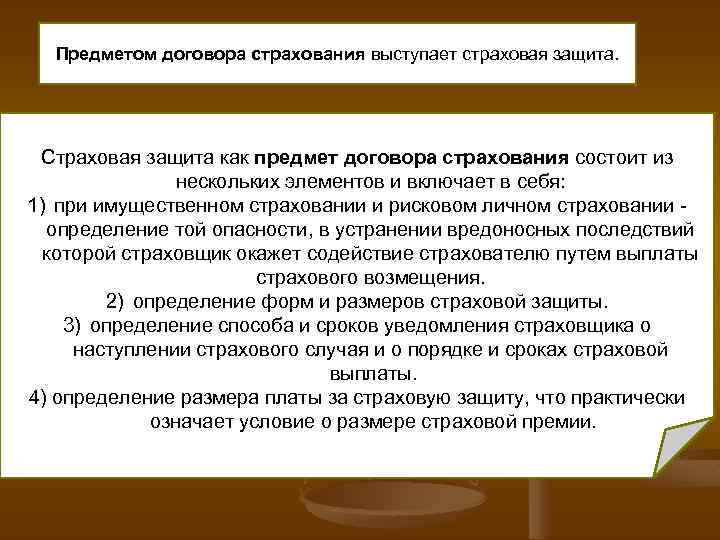 Предметом договора страхования выступает страховая защита.

Страховая защита как предмет договора страхования состоит из нескольких элементов и включает в себя:

1) при имущественном страховании и рисковом личном страховании - определение той опасности, в устранении вредоносных последствий которой страховщик окажет содействие страхователю путем выплаты страхового возмещения.

2) определение форм и размеров страховой защиты.

3) определение способа и сроков уведомления страховщика о наступлении страхового случая и о порядке и сроках страховой выплаты.

4) определение размера платы за страховую защиту, что практически означает условие о размере страховой премии.